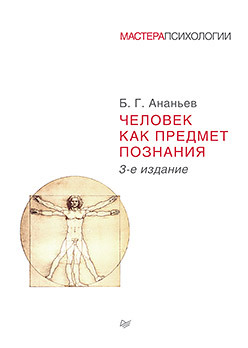 МАСТЕРАПСИХОЛОГИИ

Б. Г. Ананьев

ЧЕЛОВЕК КАК ПРЕДМЕТ ПОЗНАНИЯ

3-е издание